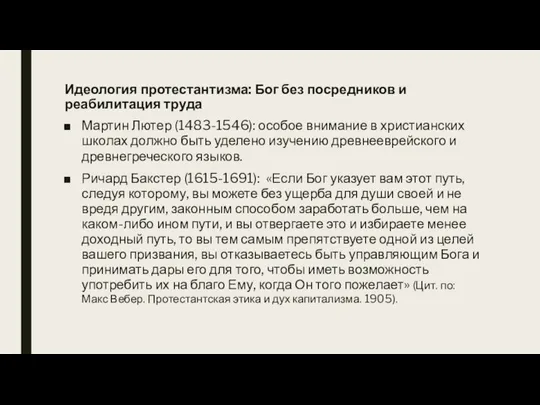 Идеология протестантизма: Бог без посредников и реабилитация труда

■ Мартин Лютер (1483-1546): особое внимание в христианских школах должно быть уделено изучению древнееврейского и древнегреческого языков.

■ Ричард Бакстер (1615-1691): «Если Бог указует вам этот путь, следуя которому, вы можете без ущерба для души своей и не вредя другим, законным способом заработать больше, чем на каком-либо ином пути, и вы отвергаете это и избираете менее доходный путь, то вы тем самым препятствуете одной из целей вашего призвания, вы отказываетесь быть управляющим Бога и принимать дары его для того, чтобы иметь возможность употребить их на благо Ему, когда Он того пожелает» (Цит. по: Макс Вебер. Протестантская этика и дух капитализма. 1905).